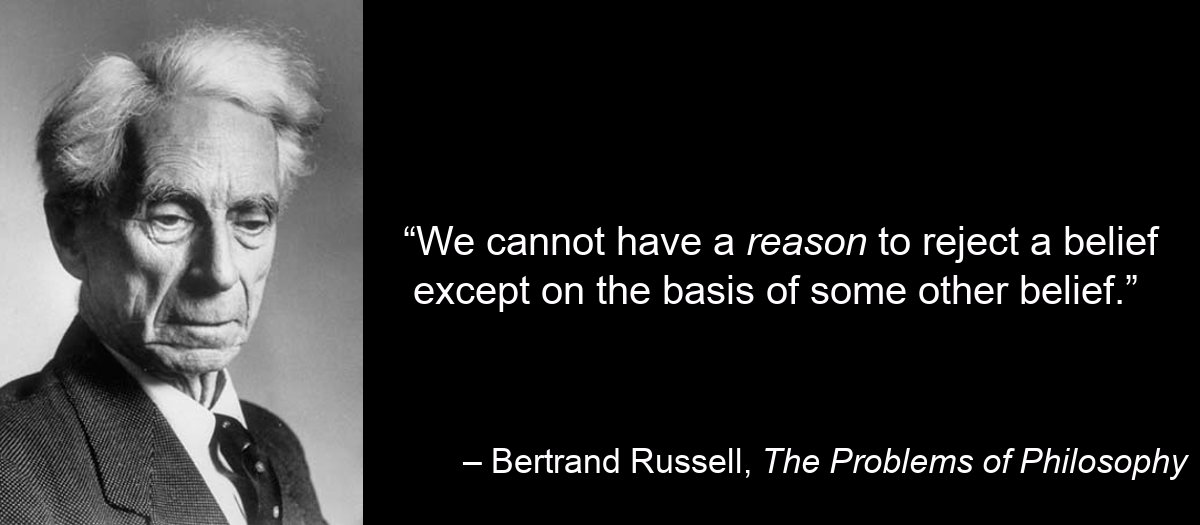 “We cannot have a reason to reject a belief except on the basis of some other belief.”

– Bertrand Russell, The Problems of Philosophy